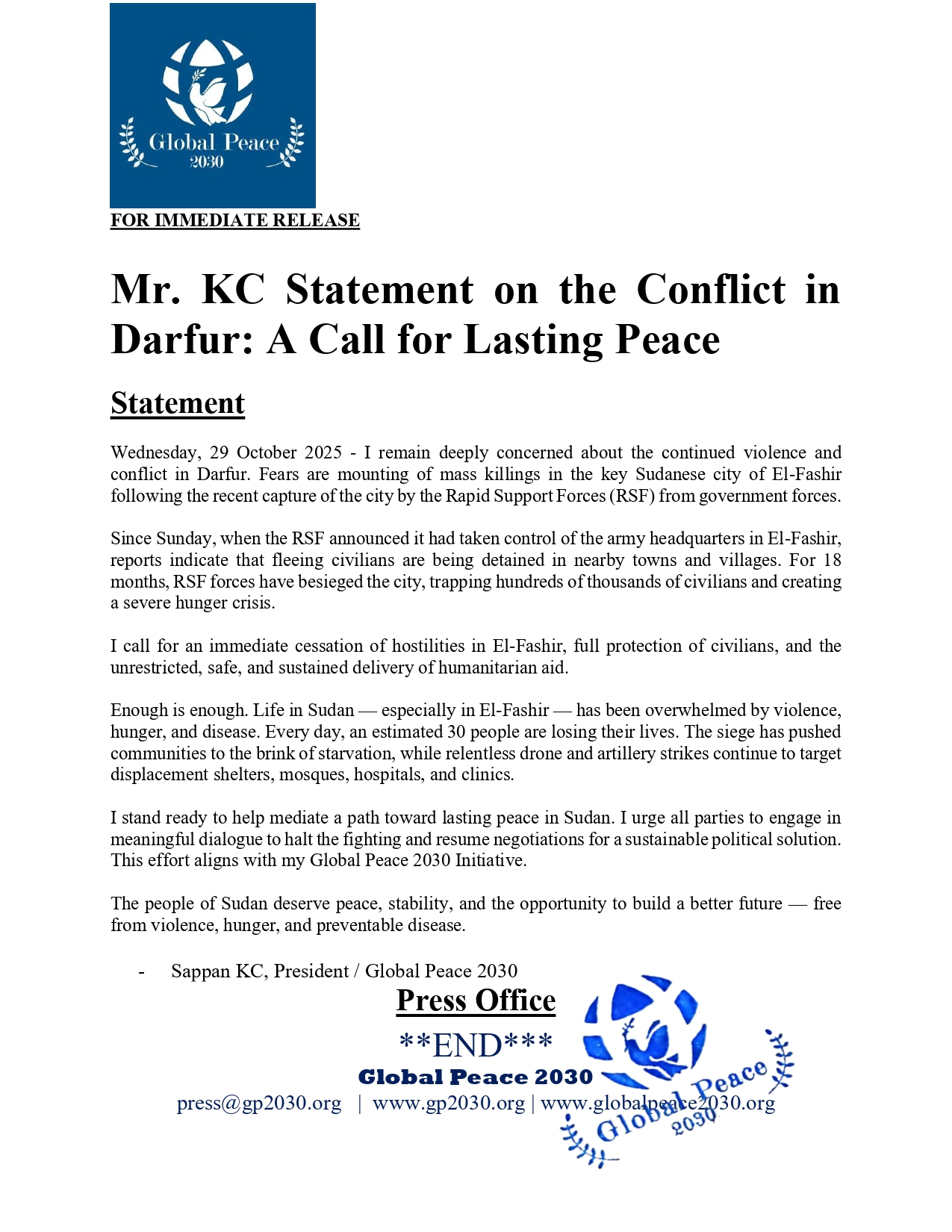 Global Peace
2030

FOR IMMEDIATE RELEASE

Mr. KC Statement on the Conflict in Darfur: A Call for Lasting Peace

Statement

Wednesday, 29 October 2025 - I remain deeply concerned about the continued violence and conflict in Darfur. Fears are mounting of mass killings in the key Sudanese city of El-Fashir following the recent capture of the city by the Rapid Support Forces (RSF) from government forces.

Since Sunday, when the RSF announced it had taken control of the army headquarters in El-Fashir, reports indicate that fleeing civilians are being detained in nearby towns and villages. For 18 months, RSF forces have besieged the city, trapping hundreds of thousands of civilians and creating a severe hunger crisis.

I call for an immediate cessation of hostilities in El-Fashir, full protection of civilians, and the unrestricted, safe, and sustained delivery of humanitarian aid.

Enough is enough. Life in Sudan — especially in El-Fashir — has been overwhelmed by violence, hunger, and disease. Every day, an estimated 30 people are losing their lives. The siege has pushed communities to the brink of starvation, while relentless drone and artillery strikes continue to target displacement shelters, mosques, hospitals, and clinics.

I stand ready to help mediate a path toward lasting peace in Sudan. I urge all parties to engage in meaningful dialogue to halt the fighting and resume negotiations for a sustainable political solution. This effort aligns with my Global Peace 2030 Initiative.

The people of Sudan deserve peace, stability, and the opportunity to build a better future — free from violence, hunger, and preventable disease.

- Sappan KC, President / Global Peace 2030

Press Office

**END***

Global Peace 2030

press@gp2030.org | www.gp2030.org | www.globalpeace2030.org

Global Peace
2030